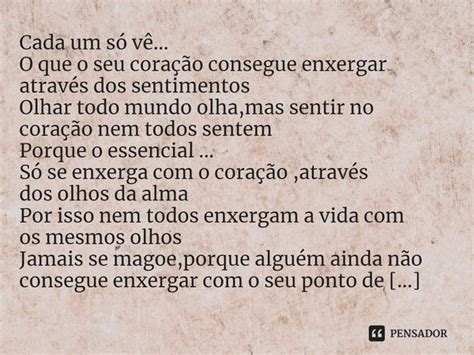 Cada um só vê...
O que o seu coração consegue enxergar através dos sentimentos
Olhar todo mundo olha,mas sentir no coração nem todos sentem
Porque o essencial ...
Só se enxerga com o coração ,através dos olhos da alma
Por isso nem todos enxergam a vida com os mesmos olhos
Jamais se magoe,porque alguém ainda não consegue enxergar com o seu ponto de [...]

PENSADOR